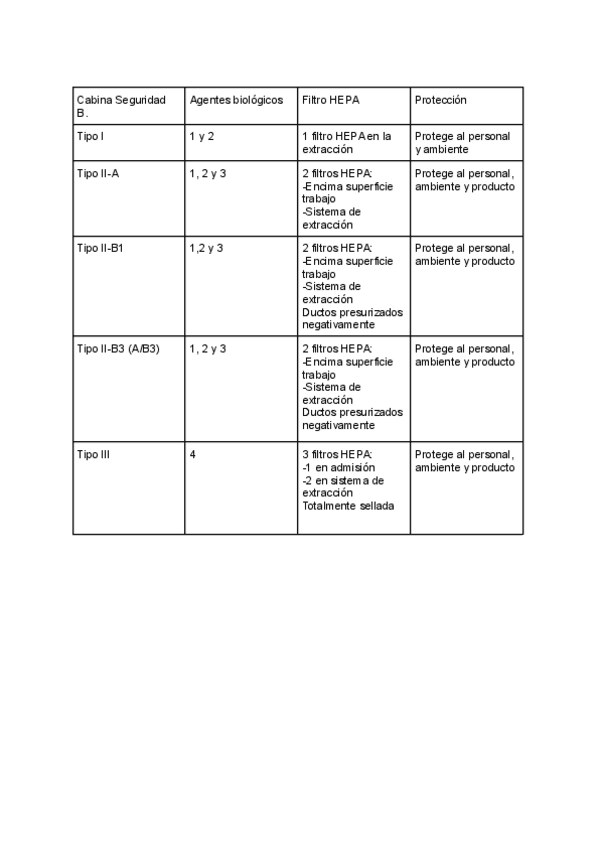 | Cabina Seguridad B. | Agentes biológicos | Filtro HEPA | Protección |
|---|---|---|---|
| Tipo I | 1 y 2 | 1 filtro HEPA en la extracción | Protege al personal y ambiente |
| Tipo II-A | 1, 2 y 3 | 2 filtros HEPA: -Encima superficie trabajo -Sistema de extracción | Protege al personal, ambiente y producto |
| Tipo II-B1 | 1,2 y 3 | 2 filtros HEPA: -Encima superficie trabajo -Sistema de extracción Ductos presurizados negativamente | Protege al personal, ambiente y producto |
| Tipo II-B3 (A/B3) | 1, 2 y 3 | 2 filtros HEPA: -Encima superficie trabajo -Sistema de extracción Ductos presurizados negativamente | Protege al personal, ambiente y producto |
| Tipo III | 4 | 3 filtros HEPA: -1 en admisión -2 en sistema de extracción Totalmente sellada | Protege al personal, ambiente y producto |